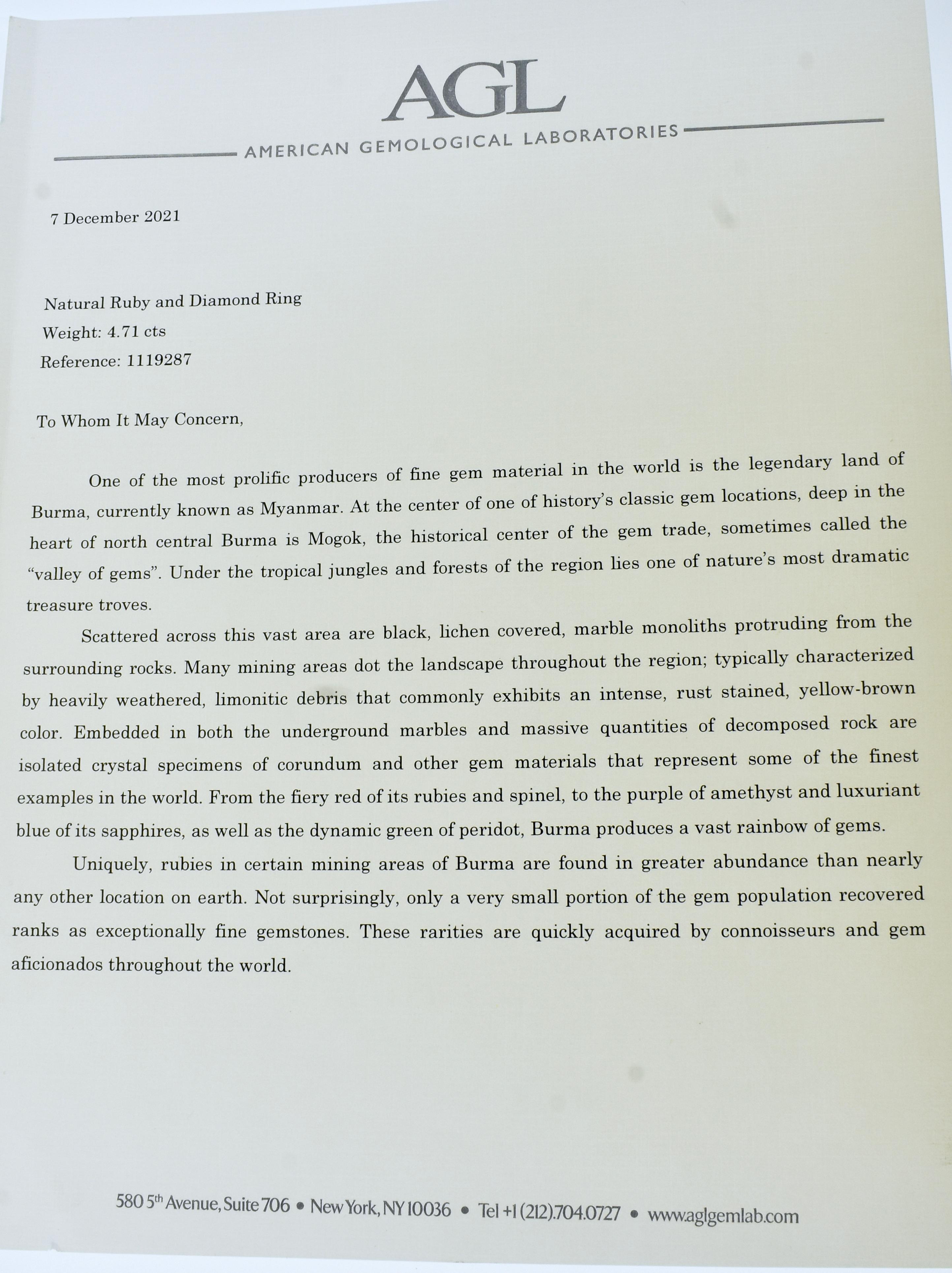 AGL
AMERICAN GEMOLOGICAL LABORATORIES

7 December 2021

Natural Ruby and Diamond Ring
Weight: 4.71 cts
Reference: 1119287

To Whom It May Concern,

One of the most prolific producers of fine gem material in the world is the legendary land of Burma, currently known as Myanmar. At the center of one of history's classic gem locations, deep in the heart of north central Burma is Mogok, the historical center of the gem trade, sometimes called the "valley of gems". Under the tropical jungles and forests of the region lies one of nature's most dramatic treasure troves.

Scattered across this vast area are black, lichen covered, marble monoliths protruding from the surrounding rocks. Many mining areas dot the landscape throughout the region; typically characterized by heavily weathered, limonitic debris that commonly exhibits an intense, rust stained, yellow-brown color. Embedded in both the underground marbles and massive quantities of decomposed rock are isolated crystal specimens of corundum and other gem materials that represent some of the finest examples in the world. From the fiery red of its rubies and spinel, to the purple of amethyst and luxuriant blue of its sapphires, as well as the dynamic green of peridot, Burma produces a vast rainbow of gems.

Uniquely, rubies in certain mining areas of Burma are found in greater abundance than nearly any other location on earth. Not surprisingly, only a very small portion of the gem population recovered ranks as exceptionally fine gemstones. These rarities are quickly acquired by connoisseurs and gem aficionados throughout the world.

580 5$^{th}$ Avenue, Suite 706 • New York, NY 10036 • Tel +1 (212).704.0727 • www.aglgemlab.com